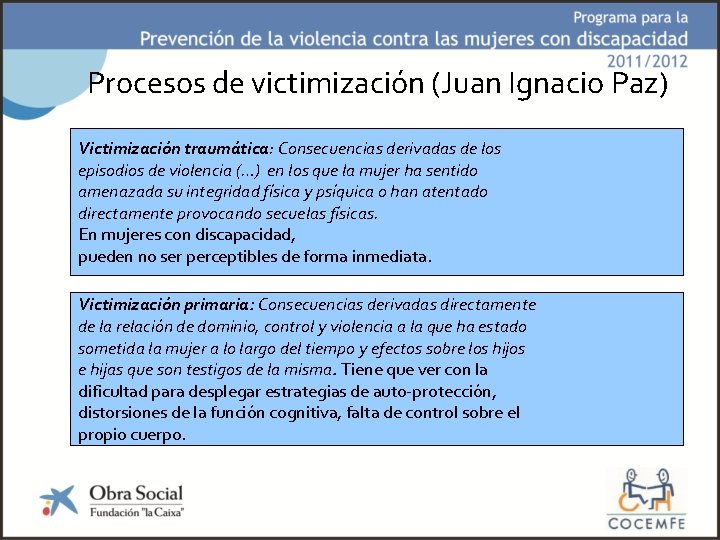 Programa para la
Prevención de la violencia contra las mujeres con discapacidad
2011/2012

Procesos de victimización (Juan Ignacio Paz)

Victimización traumática: Consecuencias derivadas de los episodios de violencia (...) en los que la mujer ha sentido amenazada su integridad física y psíquica o han atentado directamente provocando secuelas físicas.
En mujeres con discapacidad,
pueden no ser perceptibles de forma inmediata.

Victimización primaria: Consecuencias derivadas directamente de la relación de dominio, control y violencia a la que ha estado sometida la mujer a lo largo del tiempo y efectos sobre los hijos e hijas que son testigos de la misma. Tiene que ver con la dificultad para desplegar estrategias de auto-protección, distorsiones de la función cognitiva, falta de control sobre el propio cuerpo.

Obra Social
Fundación "la Caixa"

COCEMFE